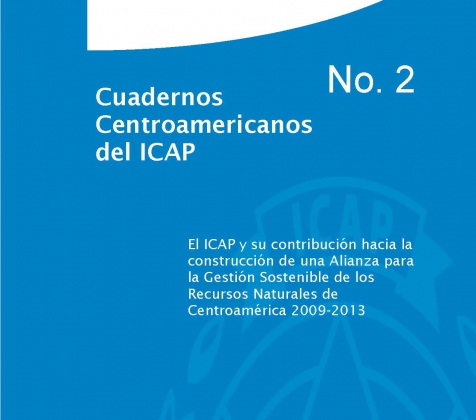 No. 2

Cuadernos Centroamericanos del ICAP

El ICAP y su contribución hacia la construcción de una Alianza para la Gestión Sostenible de los Recursos Naturales de Centroamérica 2009-2013

ICAP